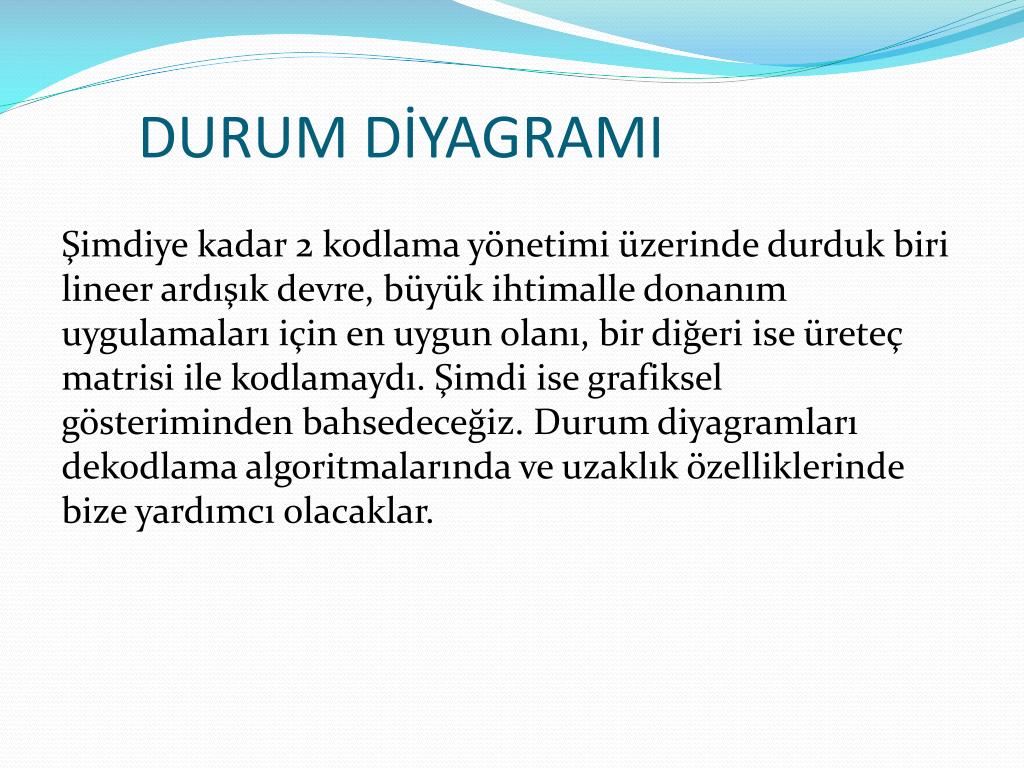 DURUM DİYAGRAMI

Şimdiye kadar 2 kodlama yönetimi üzerinde durduk biri lineer ardışık devre, büyük ihtimalle donanım uygulamaları için en uygun olanı, bir diğeri ise üreteç matrisi ile kodlamaydı. Şimdi ise grafiksel gösteriminden bahsedeceğiz. Durum diyagramları dekodlama algoritmalarında ve uzaklık özelliklerinde bize yardımcı olacaklar.